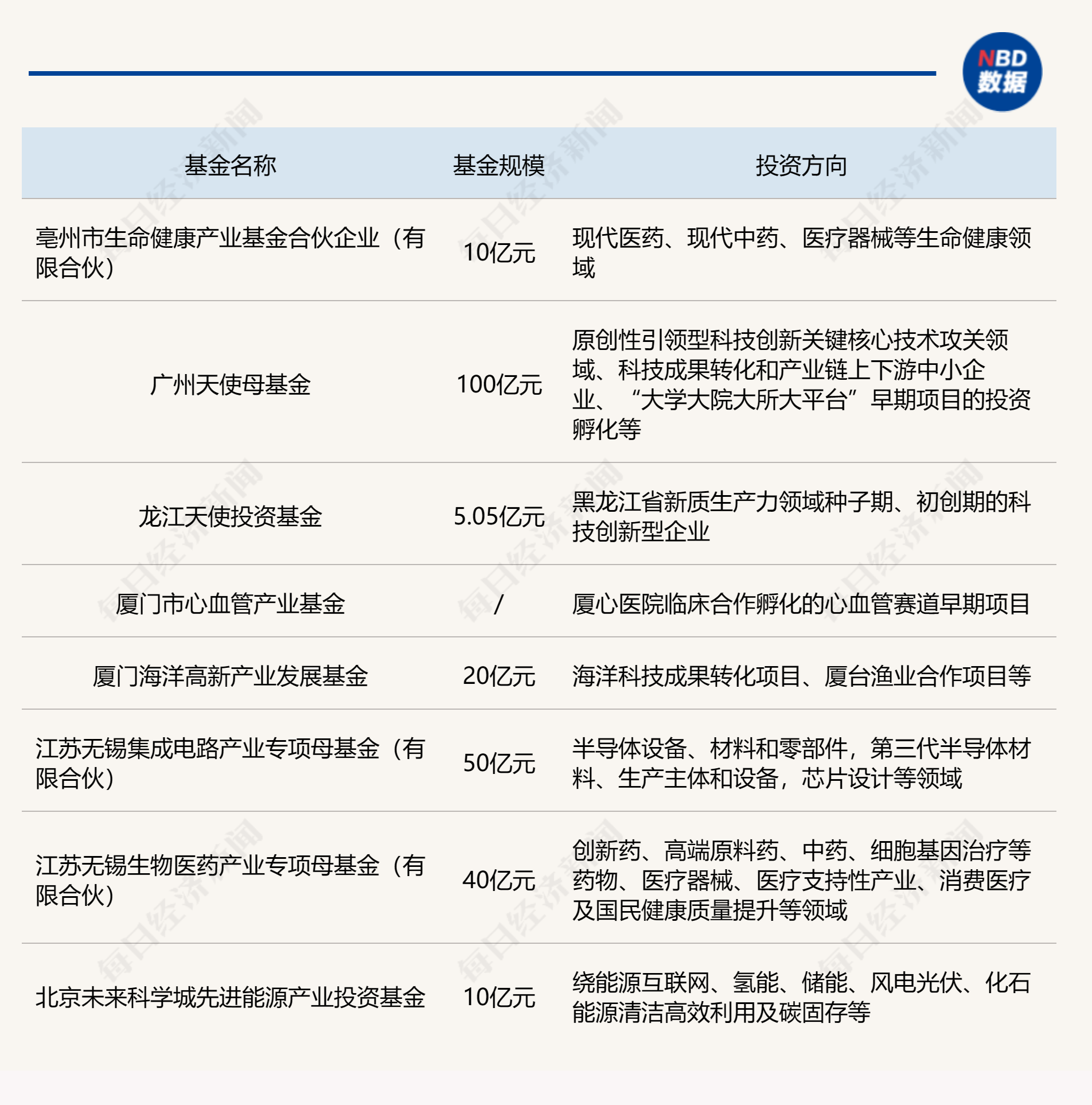 NBD
数据

| 基金名称 | 基金规模 | 投资方向 |
|---|---|---|
| 亳州市生命健康产业基金合伙企业（有限合伙） | 10亿元 | 现代医药、现代中药、医疗器械等生命健康领域 |
| 广州天使母基金 | 100亿元 | 原创性引领型科技创新关键核心技术攻关领域、科技成果转化和产业链上下游中小企业、“大学大院大所大平台”早期项目的投资孵化等 |
| 龙江天使投资基金 | 5.05亿元 | 黑龙江省新质生产力领域种子期、初创期的科技创新型企业 |
| 厦门市心血管产业基金 | / | 厦心医院临床合作孵化的心血管赛道早期项目 |
| 厦门海洋高新产业发展基金 | 20亿元 | 海洋科技成果转化项目、厦台渔业合作项目等 |
| 江苏无锡集成电路产业专项母基金（有限合伙） | 50亿元 | 半导体设备、材料和零部件，第三代半导体材料、生产主体和设备，芯片设计等领域 |
| 江苏无锡生物医药产业专项母基金（有限合伙） | 40亿元 | 创新药、高端原料药、中药、细胞基因治疗等药物、医疗器械、医疗支持性产业、消费医疗及国民健康质量提升等领域 |
| 北京未来科学城先进能源产业投资基金 | 10亿元 | 绕能源互联网、氢能、储能、风电光伏、化石能源清洁高效利用及碳固存等 |

每日经济新闻